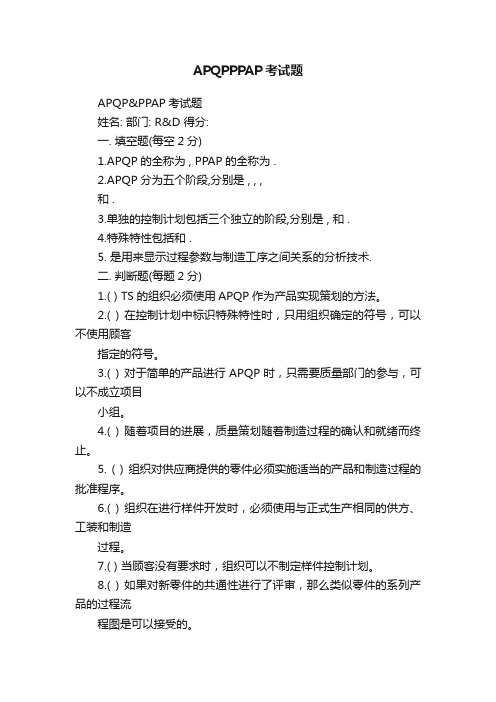 APQPPPAP考试题

APQP&PPAP 考试题

姓名: 部门: R&D 得分:

一. 填空题(每空 2 分)

1.APQP 的全称为 , PPAP 的全称为 .

2.APQP 分为五个阶段,分别是 , , ,
和 .

3.单独的控制计划包括三个独立的阶段,分别是 , 和 .

4.特殊特性包括和 .

5. 是用来显示过程参数与制造工序之间关系的分析技术.

二. 判断题(每题 2 分)

1.( ) TS 的组织必须使用 APQP 作为产品实现策划的方法。

2.( ) 在控制计划中标识特殊特性时，只用组织确定的符号，可以不使用顾客
指定的符号。

3.( ) 对于简单的产品进行 APQP 时，只需要质量部门的参与，可以不成立项目
小组。

4.( ) 随着项目的进展，质量策划随着制造过程的确认和就绪而终止。

5. ( ) 组织对供应商提供的零件必须实施适当的产品和制造过程的批准程序。

6.( ) 组织在进行样件开发时，必须使用与正式生产相同的供方、工装和制造
过程。

7.( ) 当顾客没有要求时，组织可以不制定样件控制计划。

8.( ) 如果对新零件的共通性进行了评审，那么类似零件的系列产品的过程流
程图是可以接受的。